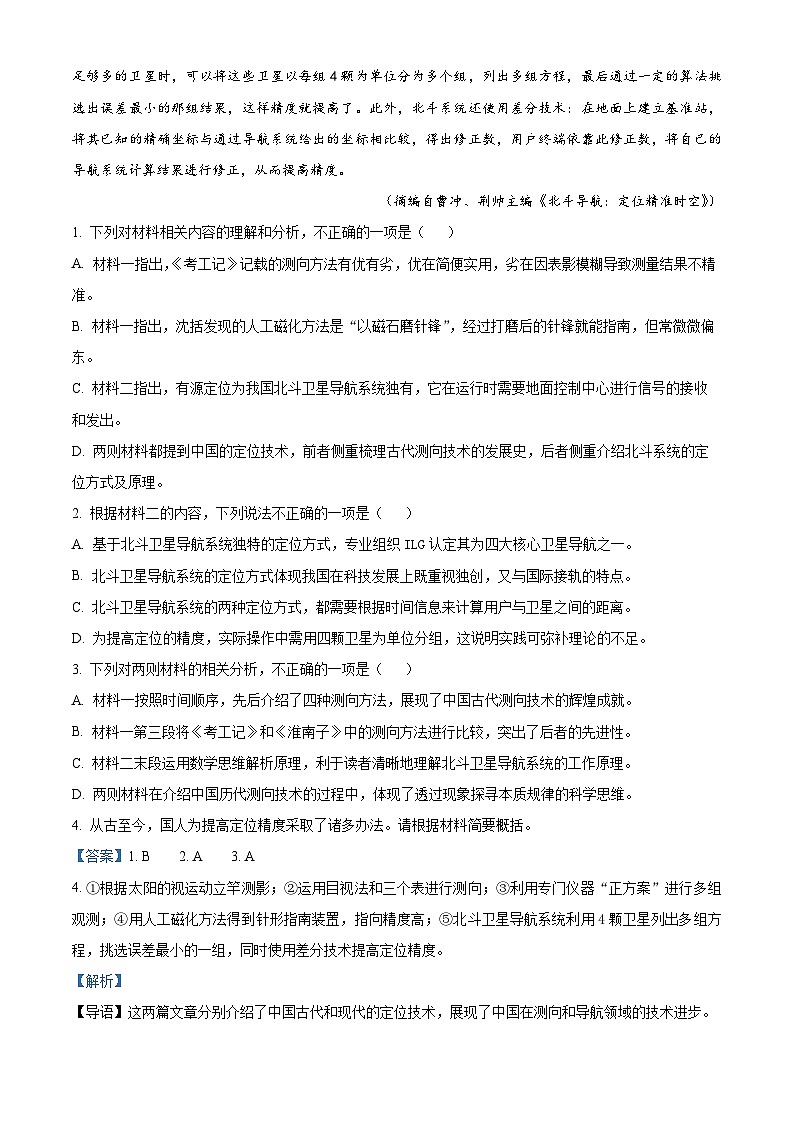 足够多的卫星时，可以将这些卫星以每组 4 颗为单位分为多个组，列出多组方程，最后通过一定的算法挑选出误差最小的那组结果，这样精度就提高了。此外，北斗系统还使用差分技术：在地面上建立基准站，将其已知的精确坐标与通过导航系统给出的坐标相比较，得出修正数，用户终端依靠此修正数，将自己的导航系统计算结果进行修正，从而提高精度。

（摘编自曹冲、荆帅主编《北斗导航：定位精准时空》）

1. 下列对材料相关内容的理解和分析，不正确的一项是（　　）

A. 材料一指出，《考工记》记载的测向方法有优有劣，优在简便实用，劣在因表影模糊导致测量结果不精准。

B. 材料一指出，沈括发现的人工磁化方法是“以磁石磨针锋”，经过打磨后的针锋就能指南，但常微微偏东。

C. 材料二指出，有源定位为我国北斗卫星导航系统独有，它在运行时需要地面控制中心进行信号的接收和发出。

D. 两则材料都提到中国的定位技术，前者侧重梳理古代测向技术的发展史，后者侧重介绍北斗系统的定位方式及原理。

2. 根据材料二的内容，下列说法不正确的一项是（　　）

A. 基于北斗卫星导航系统独特的定位方式，专业组织 ILG 认定其为四大核心卫星导航之一。

B. 北斗卫星导航系统的定位方式体现我国在科技发展上既重视独创，又与国际接轨的特点。

C. 北斗卫星导航系统的两种定位方式，都需要根据时间信息来计算用户与卫星之间的距离。

D. 为提高定位的精度，实际操作中需用四颗卫星为单位分组，这说明实践可弥补理论的不足。

3. 下列对两则材料的相关分析，不正确的一项是（　　）

A. 材料一按照时间顺序，先后介绍了四种测向方法，展现了中国古代测向技术的辉煌成就。

B. 材料一第三段将《考工记》和《淮南子》中的测向方法进行比较，突出了后者的先进性。

C. 材料二末段运用数学思维解析原理，利于读者清晰地理解北斗卫星导航系统的工作原理。

D. 两则材料在介绍中国历代测向技术的过程中，体现了透过现象探寻本质规律的科学思维。

4. 从古至今，国人为提高定位精度采取了诸多办法。请根据材料简要概括。

【答案】1. B　　2. A　　3. A

4. ①根据太阳的视运动立竿测影；②运用目视法和三个表进行测向；③利用专门仪器“正方案”进行多组观测；④用人工磁化方法得到针形指南装置，指向精度高；⑤北斗卫星导航系统利用 4 颗卫星列出多组方程，挑选误差最小的一组，同时使用差分技术提高定位精度。

【解析】

【导语】这两篇文章分别介绍了中国古代和现代的定位技术，展现了中国在测向和导航领域的技术进步。